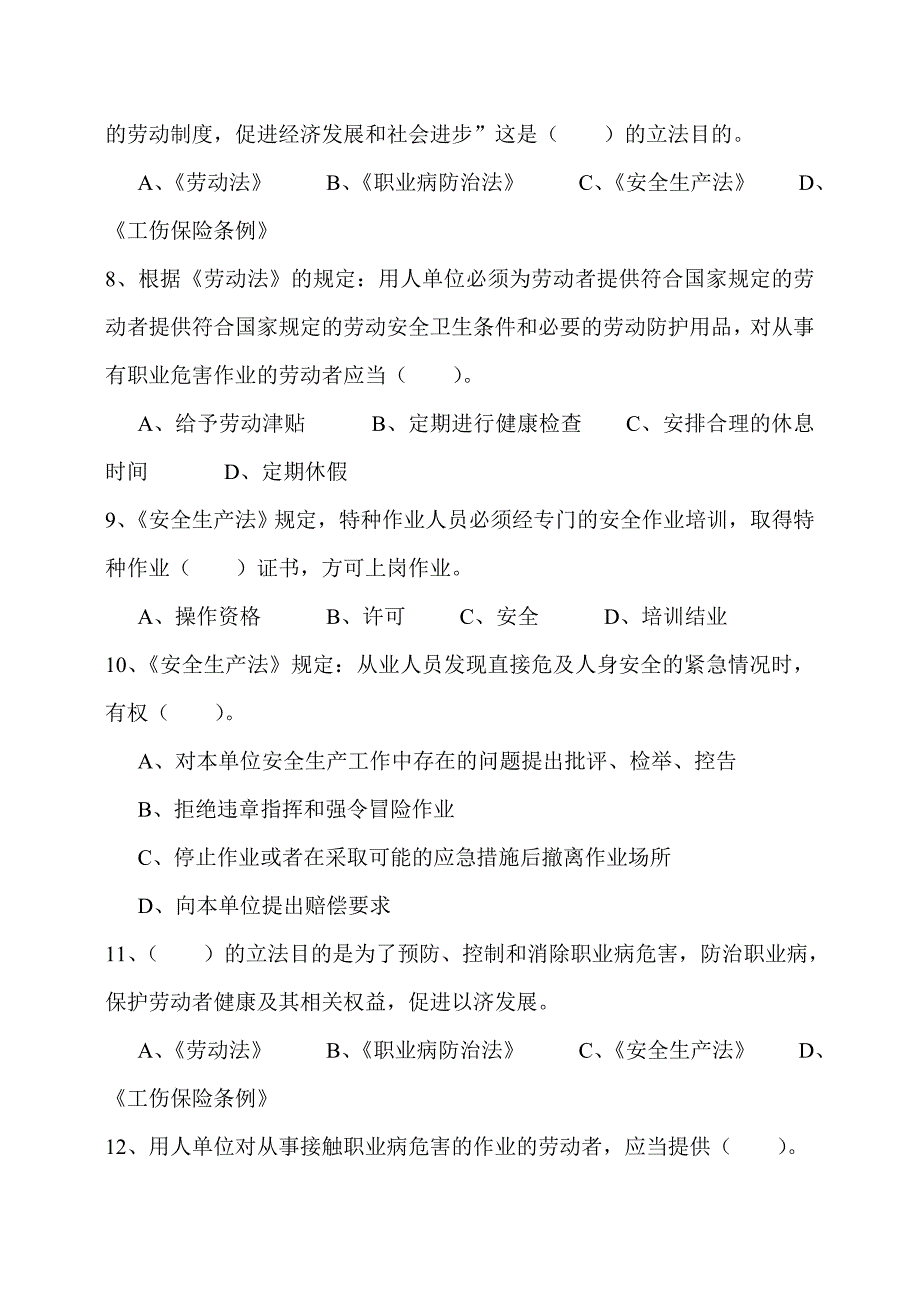 的劳动制度，促进经济发展和社会进步”这是（　　）的立法目的。

A、《劳动法》　B、《职业病防治法》　C、《安全生产法》　D、《工伤保险条例》

8、根据《劳动法》的规定：用人单位必须为劳动者提供符合国家规定的劳动者提供符合国家规定的劳动安全卫生条件和必要的劳动防护用品，对从事有职业危害作业的劳动者应当（　　）。

A、给予劳动津贴　B、定期进行健康检查　C、安排合理的休息时间　D、定期休假

9、《安全生产法》规定，特种作业人员必须经专门的安全作业培训，取得特种作业（　　）证书，方可上岗作业。

A、操作资格　B、许可　C、安全　D、培训结业

10、《安全生产法》规定：从业人员发现直接危及人身安全的紧急情况时，有权（　　）。

A、对本单位安全生产工作中存在的问题提出批评、检举、控告

B、拒绝违章指挥和强令冒险作业

C、停止作业或者在采取可能的应急措施后撤离作业场所

D、向本单位提出赔偿要求

11、（　　）的立法目的是为了预防、控制和消除职业病危害，防治职业病，保护劳动者健康及其相关权益，促进以济发展。

A、《劳动法》　B、《职业病防治法》　C、《安全生产法》　D、《工伤保险条例》

12、用人单位对从事接触职业病危害的作业的劳动者，应当提供（　　）。